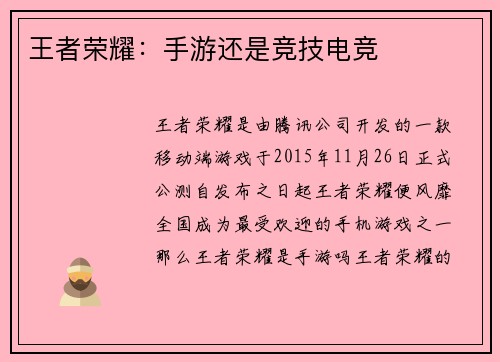 王者荣耀：手游还是竞技电竞

王者荣耀是由腾讯公司开发的一款移动端游戏于2015年11月26日正式公测自发布之日起王者荣耀便风靡全国成为最受欢迎的手机游戏之一那么王者荣耀是手游吗王者荣耀的